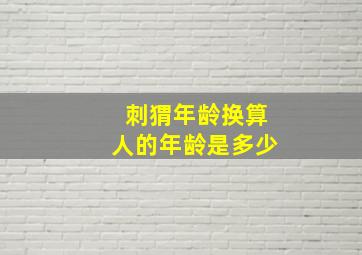 刺猬年龄换算
人的年龄是多少